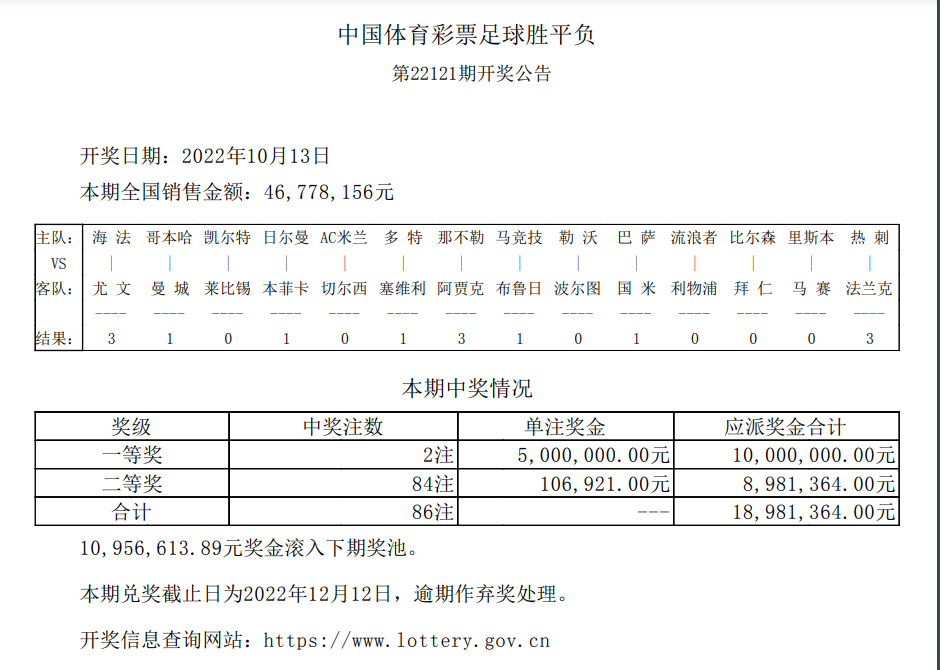 中国体育彩票足球胜平负

第22121期开奖公告

开奖日期：2022年10月13日

本期全国销售金额：46,778,156元

| 主队： | 海 法 | 哥本哈 | 凯尔特 | 日尔曼 | AC米兰 | 多 特 | 那不勒 | 马竞技 | 勒 沃 | 巴 萨 | 流浪者 | 比尔森 | 里斯本 | 热 刺 |
|---|---|---|---|---|---|---|---|---|---|---|---|---|---|---|
| VS | \| | \| | \| | \| | \| | \| | \| | \| | \| | \| | \| | \| | \| | \| |
| 客队： | 尤 文 | 曼 城 | 莱比锡 | 本菲卡 | 切尔西 | 塞维利 | 阿贾克 | 布鲁日 | 波尔图 | 国 米 | 利物浦 | 拜 仁 | 马 赛 | 法兰克 |
|  | ---- | ---- | ---- | ---- | ---- | ---- | ---- | ---- | ---- | ---- | ---- | ---- | ---- | ---- |
| 结果： | 3 | 1 | 0 | 1 | 0 | 1 | 3 | 1 | 0 | 1 | 0 | 0 | 0 | 3 |

本期中奖情况

| 奖级 | 中奖注数 | 单注奖金 | 应派奖金合计 |
|---|---|---|---|
| 一等奖 | 2注 | 5,000,000.00元 | 10,000,000.00元 |
| 二等奖 | 84注 | 106,921.00元 | 8,981,364.00元 |
| 合计 | 86注 | --- | 18,981,364.00元 |

10,956,613.89元奖金滚入下期奖池。

本期兑奖截止日为2022年12月12日，逾期作弃奖处理。

开奖信息查询网站：https://www.lottery.gov.cn